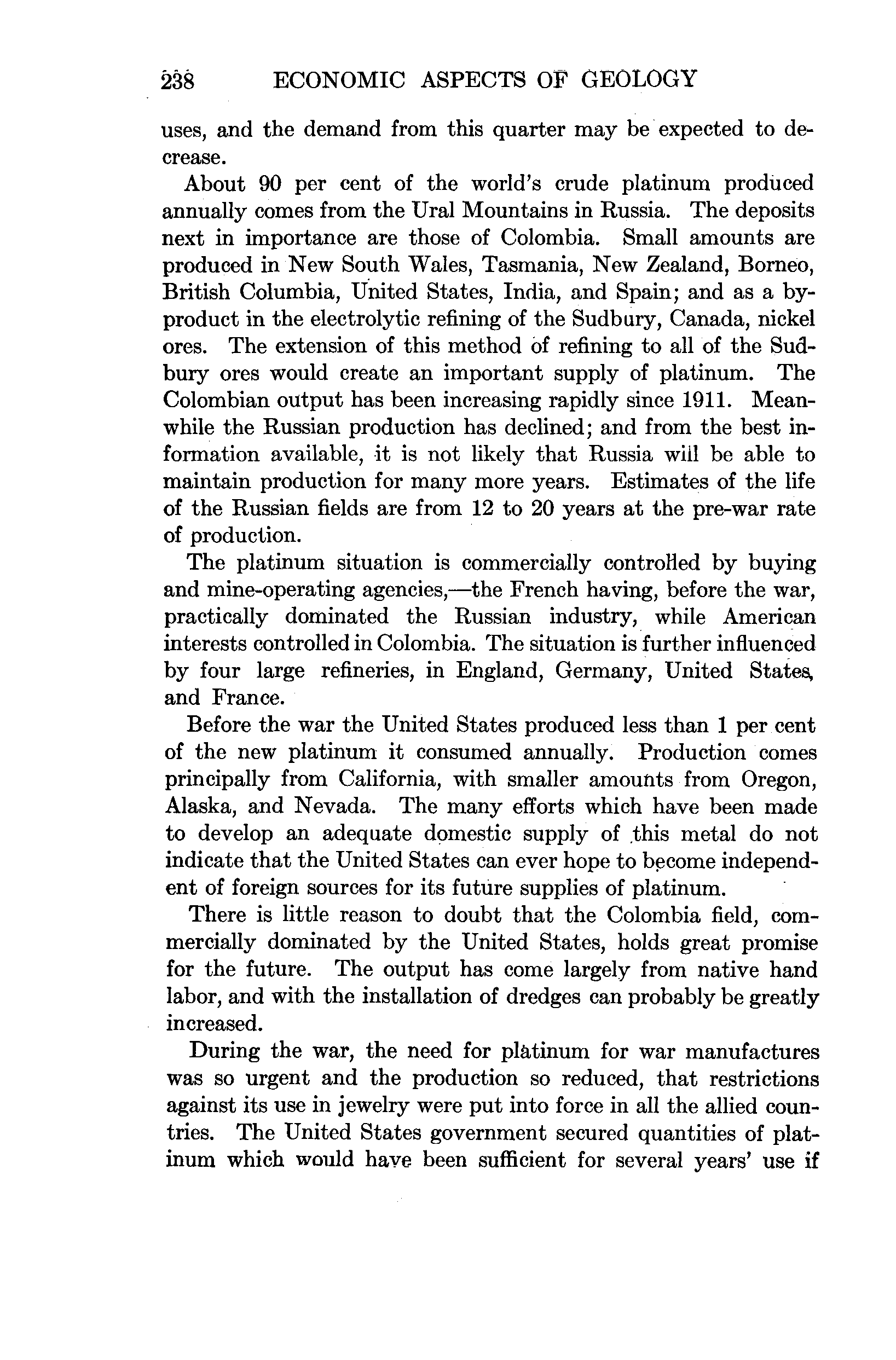 238 ECONOMIC ASPECTS OF GEOLOGY

uses, and the demand from this quarter may be expected to decrease.

About 90 per cent of the world's crude platinum produced annually comes from the Ural Mountains in Russia. The deposits next in importance are those of Colombia. Small amounts are produced in New South Wales, Tasmania, New Zealand, Borneo, British Columbia, United States, India, and Spain; and as a by-product in the electrolytic refining of the Sudbury, Canada, nickel ores. The extension of this method of refining to all of the Sudbury ores would create an important supply of platinum. The Colombian output has been increasing rapidly since 1911. Meanwhile the Russian production has declined; and from the best information available, it is not likely that Russia will be able to maintain production for many more years. Estimates of the life of the Russian fields are from 12 to 20 years at the pre-war rate of production.

The platinum situation is commercially controlled by buying and mine-operating agencies,—the French having, before the war, practically dominated the Russian industry, while American interests controlled in Colombia. The situation is further influenced by four large refineries, in England, Germany, United States, and France.

Before the war the United States produced less than 1 per cent of the new platinum it consumed annually. Production comes principally from California, with smaller amounts from Oregon, Alaska, and Nevada. The many efforts which have been made to develop an adequate domestic supply of this metal do not indicate that the United States can ever hope to become independent of foreign sources for its future supplies of platinum.

There is little reason to doubt that the Colombia field, commercially dominated by the United States, holds great promise for the future. The output has come largely from native hand labor, and with the installation of dredges can probably be greatly increased.

During the war, the need for platinum for war manufactures was so urgent and the production so reduced, that restrictions against its use in jewelry were put into force in all the allied countries. The United States government secured quantities of platinum which would have been sufficient for several years' use if